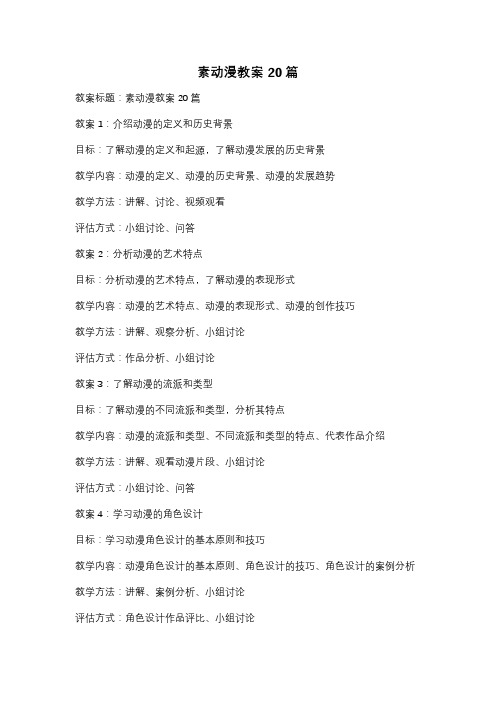 素动漫教案 20 篇

教案标题：素动漫教案 20 篇

教案 1：介绍动漫的定义和历史背景

目标：了解动漫的定义和起源，了解动漫发展的历史背景

教学内容：动漫的定义、动漫的历史背景、动漫的发展趋势

教学方法：讲解、讨论、视频观看

评估方式：小组讨论、问答

教案 2：分析动漫的艺术特点

目标：分析动漫的艺术特点，了解动漫的表现形式

教学内容：动漫的艺术特点、动漫的表现形式、动漫的创作技巧

教学方法：讲解、观察分析、小组讨论

评估方式：作品分析、小组讨论

教案 3：了解动漫的流派和类型

目标：了解动漫的不同流派和类型，分析其特点

教学内容：动漫的流派和类型、不同流派和类型的特点、代表作品介绍

教学方法：讲解、观看动漫片段、小组讨论

评估方式：小组讨论、问答

教案 4：学习动漫的角色设计

目标：学习动漫角色设计的基本原则和技巧

教学内容：动漫角色设计的基本原则、角色设计的技巧、角色设计的案例分析

教学方法：讲解、案例分析、小组讨论

评估方式：角色设计作品评比、小组讨论